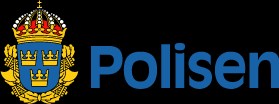 Polisen